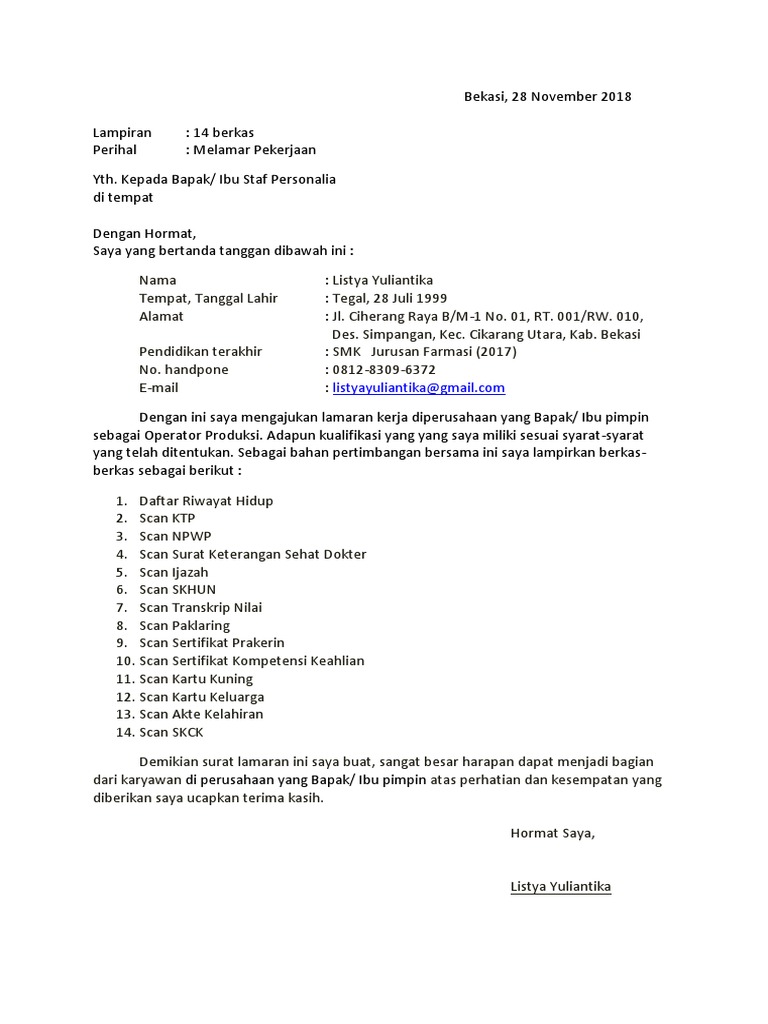 Bekasi, 28 November 2018

Lampiran : 14 berkas
Perihal : Melamar Pekerjaan

Yth. Kepada Bapak/ Ibu Staf Personalia
di tempat

Dengan Hormat,
Saya yang bertanda tanggan dibawah ini :

Nama : Listya Yuliantika
Tempat, Tanggal Lahir : Tegal, 28 Juli 1999
Alamat : Jl. Ciherang Raya B/M-1 No. 01, RT. 001/RW. 010, Des. Simpangan, Kec. Cikarang Utara, Kab. Bekasi
Pendidikan terakhir : SMK Jurusan Farmasi (2017)
No. handpone : 0812-8309-6372
E-mail : listyayuliantika@gmail.com

Dengan ini saya mengajukan lamaran kerja diperusahaan yang Bapak/ Ibu pimpin sebagai Operator Produksi. Adapun kualifikasi yang yang saya miliki sesuai syarat-syarat yang telah ditentukan. Sebagai bahan pertimbangan bersama ini saya lampirkan berkas-berkas sebagai berikut :

1. Daftar Riwayat Hidup
2. Scan KTP
3. Scan NPWP
4. Scan Surat Keterangan Sehat Dokter
5. Scan Ijazah
6. Scan SKHUN
7. Scan Transkrip Nilai
8. Scan Paklaring
9. Scan Sertifikat Prakerin
10. Scan Sertifikat Kompetensi Keahlian
11. Scan Kartu Kuning
12. Scan Kartu Keluarga
13. Scan Akte Kelahiran
14. Scan SKCK

Demikian surat lamaran ini saya buat, sangat besar harapan dapat menjadi bagian dari karyawan di perusahaan yang Bapak/ Ibu pimpin atas perhatian dan kesempatan yang diberikan saya ucapkan terima kasih.

Hormat Saya,

Listya Yuliantika